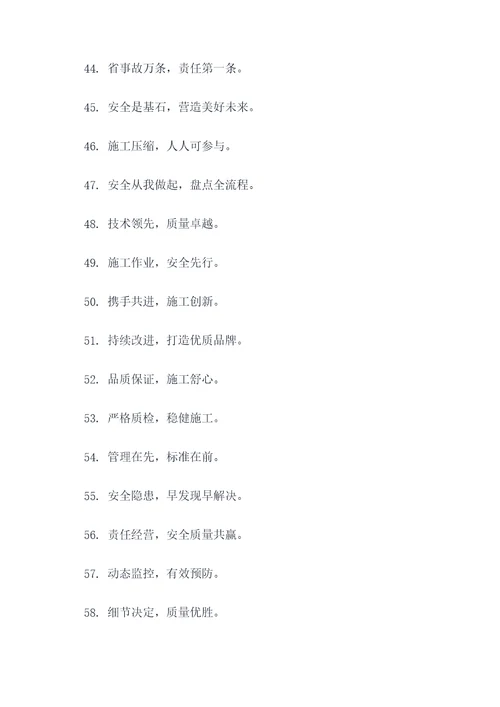 44. 省事故万条，责任第一条。

45. 安全是基石，营造美好未来。

46. 施工压缩，人人可参与。

47. 安全从我做起，盘点全流程。

48. 技术领先，质量卓越。

49. 施工作业，安全先行。

50. 携手共进，施工创新。

51. 持续改进，打造优质品牌。

52. 品质保证，施工舒心。

53. 严格质检，稳健施工。

54. 管理在先，标准在前。

55. 安全隐患，早发现早解决。

56. 责任经营，安全质量共赢。

57. 动态监控，有效预防。

58. 细节决定，质量优胜。